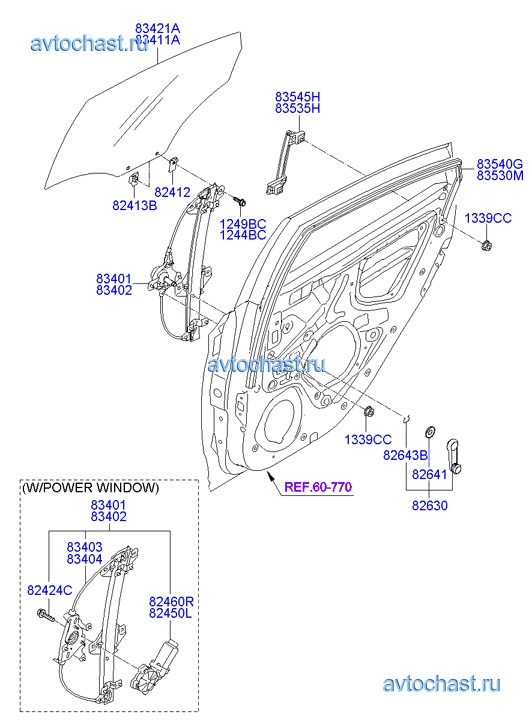 avtochast.ru

83421A
83411A

83545H
83535H

83540G
83530M

82412
82413B

1249BC
1244BC

1339CC

83401
83402

avtochast.ru

1339CC

82643B
82641
82630

REF.60-770

(W/POWER WINDOW)

83401
83402

83403
83404

82424C

82460R
82450L

avtochast.ru